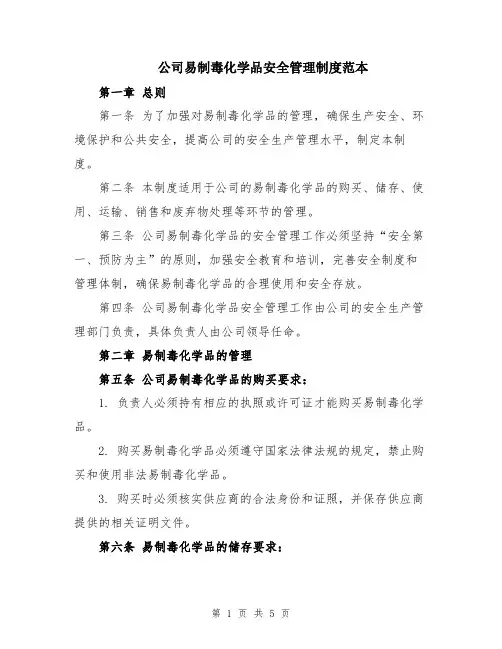 公司易制毒化学品安全管理制度范本

第一章 总则

第一条 为了加强对易制毒化学品的管理，确保生产安全、环境保护和公共安全，提高公司的安全生产管理水平，制定本制度。

第二条 本制度适用于公司的易制毒化学品的购买、储存、使用、运输、销售和废弃物处理等环节的管理。

第三条 公司易制毒化学品的安全管理工作必须坚持“安全第一、预防为主”的原则，加强安全教育和培训，完善安全制度和管理体制，确保易制毒化学品的合理使用和安全存放。

第四条 公司易制毒化学品安全管理工作由公司的安全生产管理部门负责，具体负责人由公司领导任命。

第二章 易制毒化学品的管理

第五条 公司易制毒化学品的购买要求：

1. 负责人必须持有相应的执照或许可证才能购买易制毒化学品。

2. 购买易制毒化学品必须遵守国家法律法规的规定，禁止购买和使用非法易制毒化学品。

3. 购买时必须核实供应商的合法身份和证照，并保存供应商提供的相关证明文件。

第六条 易制毒化学品的储存要求：

第 1 页 共 5 页